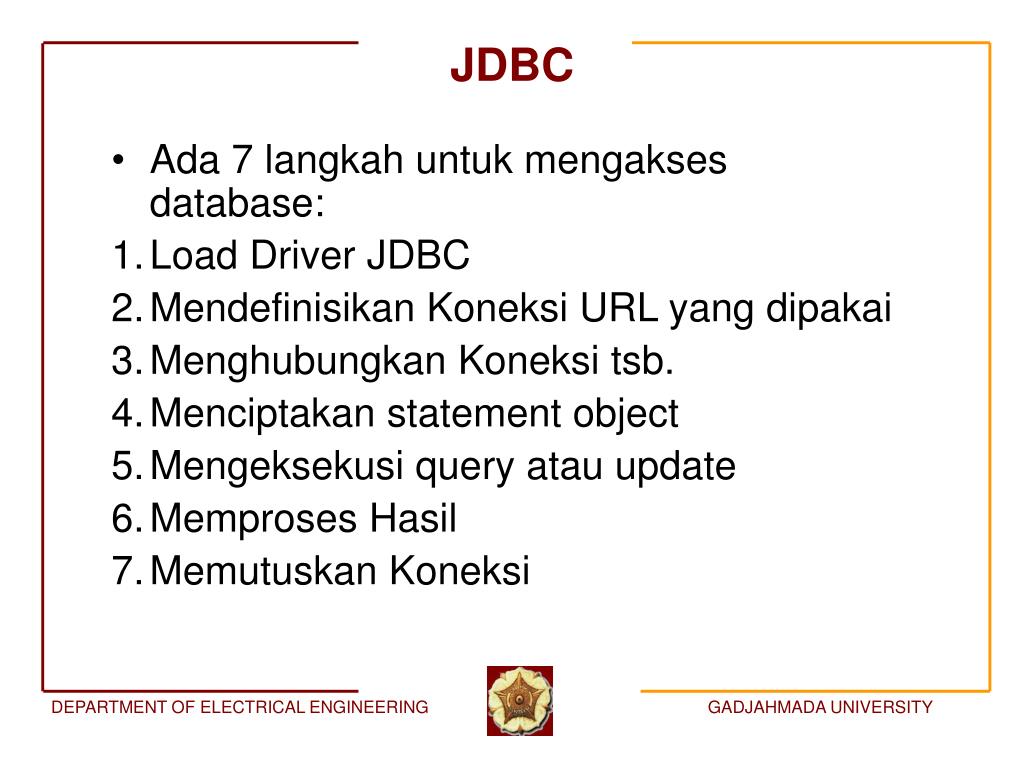 JDBC

• Ada 7 langkah untuk mengakses database:
1. Load Driver JDBC
2. Mendefinisikan Koneksi URL yang dipakai
3. Menghubungkan Koneksi tsb.
4. Menciptakan statement object
5. Mengeksekusi query atau update
6. Memproses Hasil
7. Memutuskan Koneksi

DEPARTMENT OF ELECTRICAL ENGINEERING

GADJAHMADA UNIVERSITY